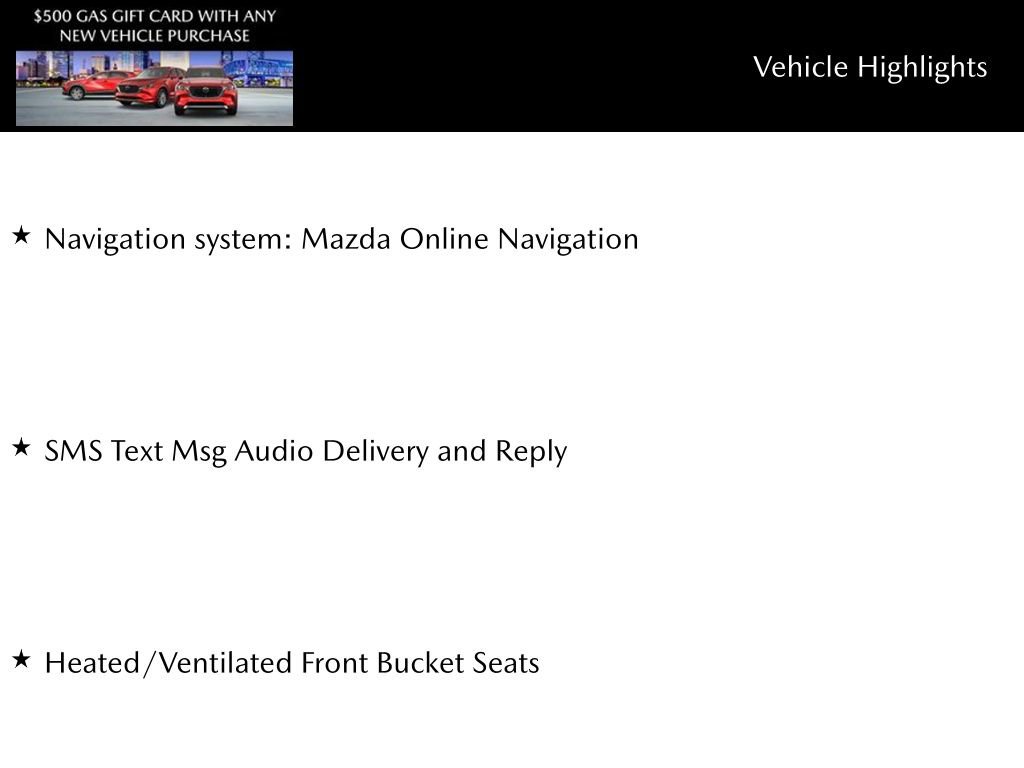 $500 GAS GIFT CARD WITH ANY NEW VEHICLE PURCHASE

Vehicle Highlights

★ Navigation system: Mazda Online Navigation

★ SMS Text Msg Audio Delivery and Reply

★ Heated/Ventilated Front Bucket Seats